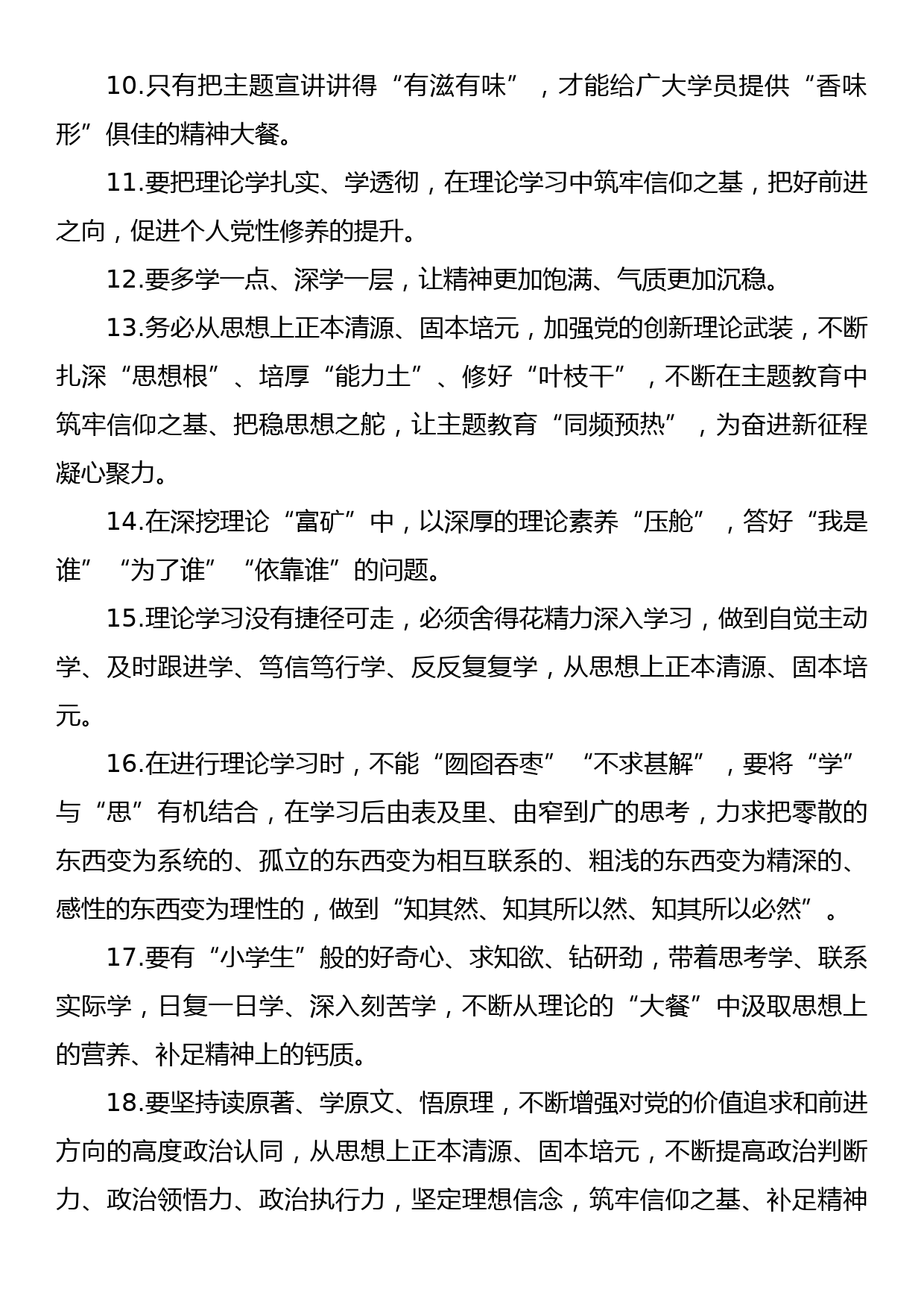 10.只有把主题宣讲讲得“有滋有味”，才能给广大学员提供“香味形”俱佳的精神大餐。

11.要把理论学扎实、学透彻，在理论学习中筑牢信仰之基，把好前进之向，促进个人党性修养的提升。

12.要多学一点、深学一层，让精神更加饱满、气质更加沉稳。

13.务必从思想上正本清源、固本培元，加强党的创新理论武装，不断扎深“思想根”、培厚“能力土”、修好“叶枝干”，不断在主题教育中筑牢信仰之基、把稳思想之舵，让主题教育“同频预热”，为奋进新征程凝心聚力。

14.在深挖理论“富矿”中，以深厚的理论素养“压舱”，答好“我是谁”“为了谁”“依靠谁”的问题。

15.理论学习没有捷径可走，必须舍得花精力深入学习，做到自觉主动学、及时跟进学、笃信笃行学、反反复复学，从思想上正本清源、固本培元。

16.在进行理论学习时，不能“囫囵吞枣”“不求甚解”，要将“学”与“思”有机结合，在学习后由表及里、由窄到广的思考，力求把零散的东西变为系统的、孤立的东西变为相互联系的、粗浅的东西变为精深的、感性的东西变为理性的，做到“知其然、知其所以然、知其所以必然”。

17.要有“小学生”般的好奇心、求知欲、钻研劲，带着思考学、联系实际学，日复一日学、深入刻苦学，不断从理论的“大餐”中汲取思想上的营养、补足精神上的钙质。

18.要坚持读原著、学原文、悟原理，不断增强对党的价值追求和前进方向的高度政治认同，从思想上正本清源、固本培元，不断提高政治判断力、政治领悟力、政治执行力，坚定理想信念，筑牢信仰之基、补足精神